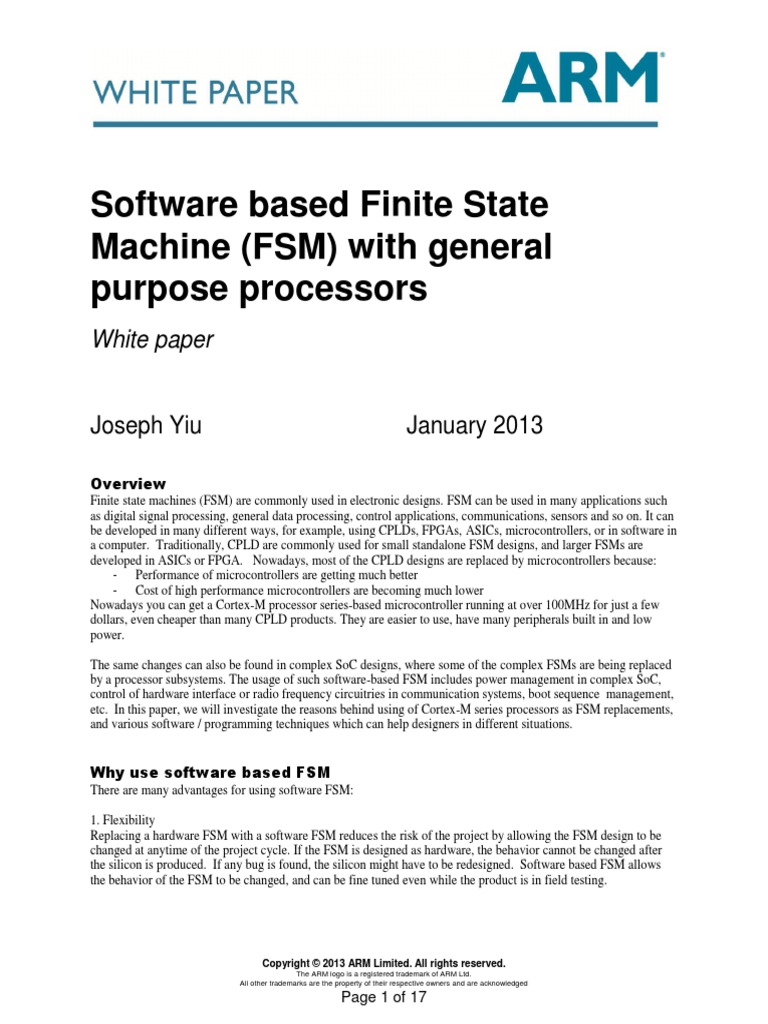 WHITE PAPER

ARM®

Software based Finite State Machine (FSM) with general purpose processors

White paper

Joseph Yiu

January 2013

Overview

Finite state machines (FSM) are commonly used in electronic designs. FSM can be used in many applications such as digital signal processing, general data processing, control applications, communications, sensors and so on. It can be developed in many different ways, for example, using CPLDs, FPGAs, ASICs, microcontrollers, or in software in a computer. Traditionally, CPLD are commonly used for small standalone FSM designs, and larger FSMs are developed in ASICs or FPGA. Nowadays, most of the CPLD designs are replaced by microcontrollers because:
- Performance of microcontrollers are getting much better
- Cost of high performance microcontrollers are becoming much lower
Nowadays you can get a Cortex-M processor series-based microcontroller running at over 100MHz for just a few dollars, even cheaper than many CPLD products. They are easier to use, have many peripherals built in and low power.

The same changes can also be found in complex SoC designs, where some of the complex FSMs are being replaced by a processor subsystems. The usage of such software-based FSM includes power management in complex SoC, control of hardware interface or radio frequency circuitries in communication systems, boot sequence management, etc. In this paper, we will investigate the reasons behind using of Cortex-M series processors as FSM replacements, and various software / programming techniques which can help designers in different situations.

Why use software based FSM

There are many advantages for using software FSM:

1. Flexibility
Replacing a hardware FSM with a software FSM reduces the risk of the project by allowing the FSM design to be changed at anytime of the project cycle. If the FSM is designed as hardware, the behavior cannot be changed after the silicon is produced. If any bug is found, the silicon might have to be redesigned. Software based FSM allows the behavior of the FSM to be changed, and can be fine tuned even while the product is in field testing.

Copyright © 2013 ARM Limited. All rights reserved.
The ARM logo is a registered trademark of ARM Ltd.
All other trademarks are the property of their respective owners and are acknowledged

Page 1 of 17